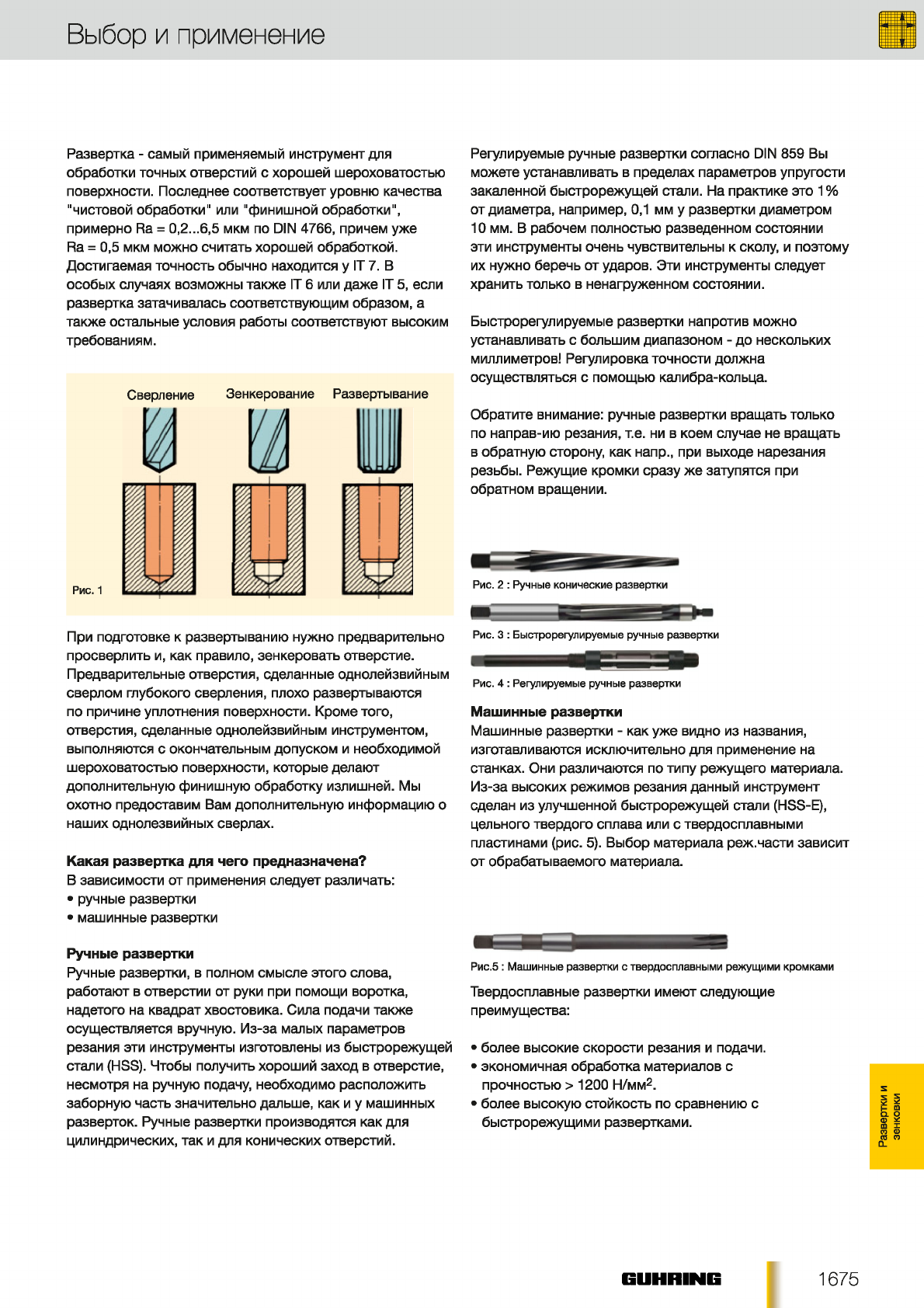 Выбор и применение

Развертка - самый применяемый инструмент для обработки точных отверстий с хорошей шероховатостью поверхности. Последнее соответствует уровню качества "чистовой обработки" или "финишной обработки", примерно Ra = 0,2...6,5 мкм по DIN 4766, причем уже Ra = 0,5 мкм можно считать хорошей обработкой. Достигаемая точность обычно находится у IT 7. В особых случаях возможны также IT 6 или даже IT 5, если развертка затачивалась соответствующим образом, а также остальные условия работы соответствуют высоким требованиям.

Сверление Зенкерование Развертывание

Рис. 1

При подготовке к развертыванию нужно предварительно просверлить и, как правило, зенкеровать отверстие. Предварительные отверстия, сделанные однолейзвийным сверлом глубокого сверления, плохо развертываются по причине уплотнения поверхности. Кроме того, отверстия, сделанные однолейзвийным инструментом, выполняются с окончательным допуском и необходимой шероховатостью поверхности, которые делают дополнительную финишную обработку излишней. Мы охотно предоставим Вам дополнительную информацию о наших однолезвийных сверлах.

Какая развертка для чего предназначена?
В зависимости от применения следует различать:
• ручные развертки
• машинные развертки

Ручные развертки
Ручные развертки, в полном смысле этого слова, работают в отверстии от руки при помощи воротка, надетого на квадрат хвостовика. Сила подачи также осуществляется вручную. Из-за малых параметров резания эти инструменты изготовлены из быстрорежущей стали (HSS). Чтобы получить хороший заход в отверстие, несмотря на ручную подачу, необходимо расположить заборную часть значительно дальше, как и у машинных разверток. Ручные развертки производятся как для цилиндрических, так и для конических отверстий.

Регулируемые ручные развертки согласно DIN 859 Вы можете устанавливать в пределах параметров упругости закаленной быстрорежущей стали. На практике это 1% от диаметра, например, 0,1 мм у развертки диаметром 10 мм. В рабочем полностью разведенном состоянии эти инструменты очень чувствительны к сколу, и поэтому их нужно беречь от ударов. Эти инструменты следует хранить только в ненагруженном состоянии.

Быстрорегулируемые развертки напротив можно устанавливать с большим диапазоном - до нескольких миллиметров! Регулировка точности должна осуществляться с помощью калибра-кольца.

Обратите внимание: ручные развертки вращать только по направ-ию резания, т.е. ни в коем случае не вращать в обратную сторону, как напр., при выходе нарезания резьбы. Режущие кромки сразу же затупятся при обратном вращении.

Рис. 2 : Ручные конические развертки

Рис. 3 : Быстрорегулируемые ручные развертки

Рис. 4 : Регулируемые ручные развертки

Машинные развертки
Машинные развертки - как уже видно из названия, изготавливаются исключительно для применение на станках. Они различаются по типу режущего материала. Из-за высоких режимов резания данный инструмент сделан из улучшенной быстрорежущей стали (HSS-E), цельного твердого сплава или с твердосплавными пластинами (рис. 5). Выбор материала реж.части зависит от обрабатываемого материала.

Рис.5 : Машинные развертки с твердосплавными режущими кромками

Твердосплавные развертки имеют следующие преимущества:

• более высокие скорости резания и подачи.
• экономичная обработка материалов с прочностью > 1200 Н/мм$^2$.
• более высокую стойкость по сравнению с быстрорежущими развертками.

Развертки и зенковки

GUHRING 1675